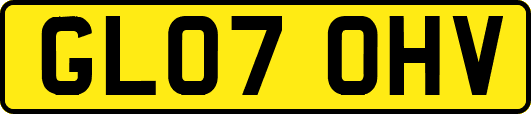 GL07 OHV